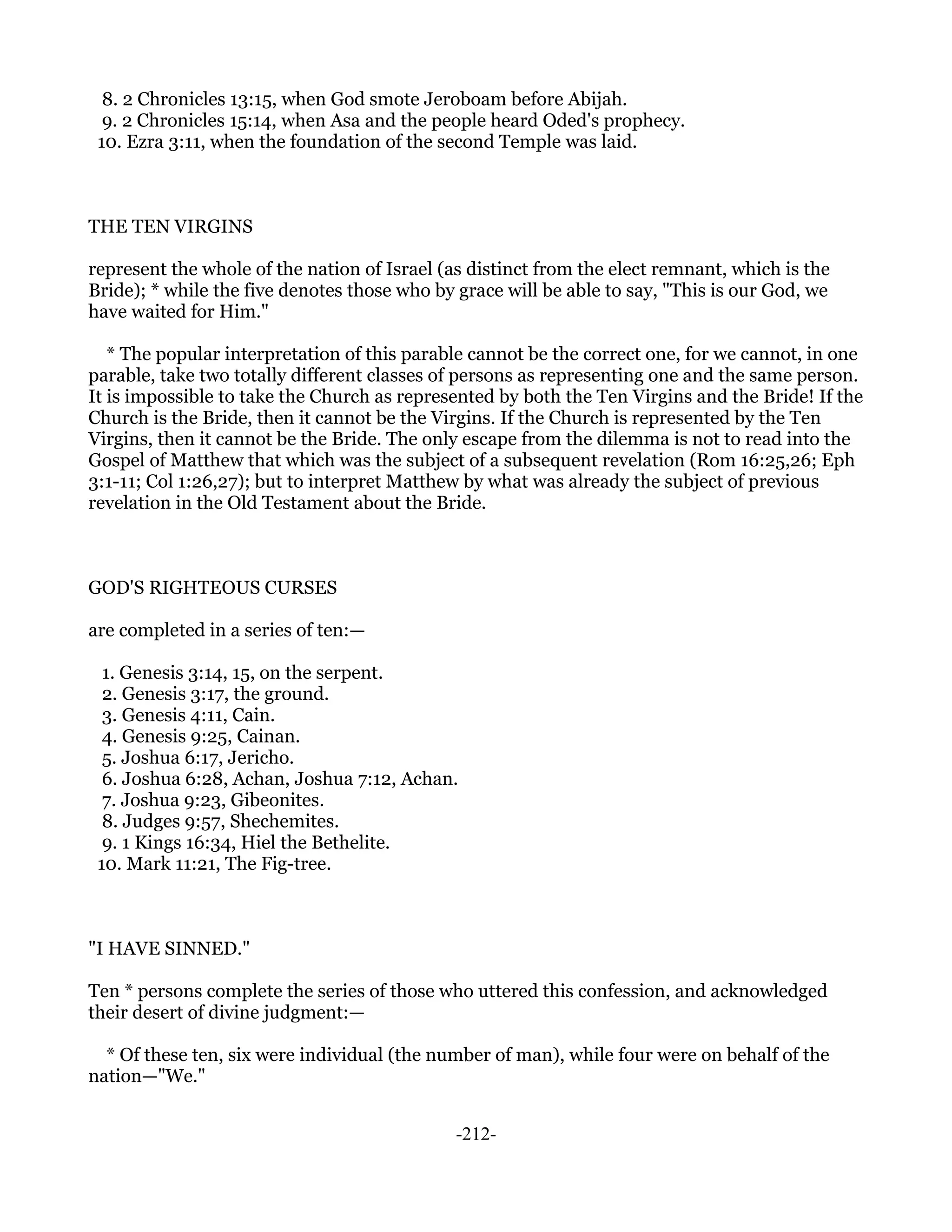 8. 2 Chronicles 13:15, when God smote Jeroboam before Abijah.
9. 2 Chronicles 15:14, when Asa and the people heard Oded's prophecy.
10. Ezra 3:11, when the foundation of the second Temple was laid.

THE TEN VIRGINS

represent the whole of the nation of Israel (as distinct from the elect remnant, which is the Bride); * while the five denotes those who by grace will be able to say, "This is our God, we have waited for Him."

* The popular interpretation of this parable cannot be the correct one, for we cannot, in one parable, take two totally different classes of persons as representing one and the same person. It is impossible to take the Church as represented by both the Ten Virgins and the Bride! If the Church is the Bride, then it cannot be the Virgins. If the Church is represented by the Ten Virgins, then it cannot be the Bride. The only escape from the dilemma is not to read into the Gospel of Matthew that which was the subject of a subsequent revelation (Rom 16:25,26; Eph 3:1-11; Col 1:26,27); but to interpret Matthew by what was already the subject of previous revelation in the Old Testament about the Bride.

GOD'S RIGHTEOUS CURSES

are completed in a series of ten:—

1. Genesis 3:14, 15, on the serpent.
2. Genesis 3:17, the ground.
3. Genesis 4:11, Cain.
4. Genesis 9:25, Cainan.
5. Joshua 6:17, Jericho.
6. Joshua 6:28, Achan, Joshua 7:12, Achan.
7. Joshua 9:23, Gibeonites.
8. Judges 9:57, Shechemites.
9. 1 Kings 16:34, Hiel the Bethelite.
10. Mark 11:21, The Fig-tree.

"I HAVE SINNED."

Ten * persons complete the series of those who uttered this confession, and acknowledged their desert of divine judgment:—

* Of these ten, six were individual (the number of man), while four were on behalf of the nation—"We."

-212-